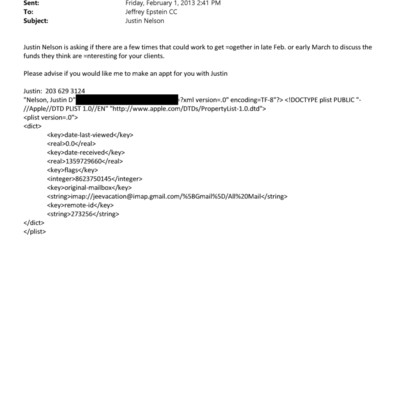 Sent: Friday, February 1, 2013 2:41 PM
To: Jeffrey Epstein CC
Subject: Justin Nelson

Justin Nelson is asking if there are a few times that could work to get =ogether in late Feb. or early March to discuss the funds they think are =nteresting for your clients.

Please advise if you would like me to make an appt for you with Justin

Justin: 203 629 3124
"Nelson, Justin D" ?xml version=.0" encoding=TF-8"?> <!DOCTYPE plist PUBLIC "-//Apple//DTD PLIST 1.0//EN" "http://www.apple.com/DTDs/PropertyList-1.0.dtd">
<plist version=.0">
<dict>
<key>date-last-viewed</key>
<real>0.0</real>
<key>date-received</key>
<real>1359729660</real>
<key>flags</key>
<integer>8623750145</integer>
<key>original-mailbox</key>
<string>imap://jeevacation@imap.gmail.com/%5BGmail%5D/All%20Mail</string>
<key>remote-id</key>
<string>273256</string>
</dict>
</plist>